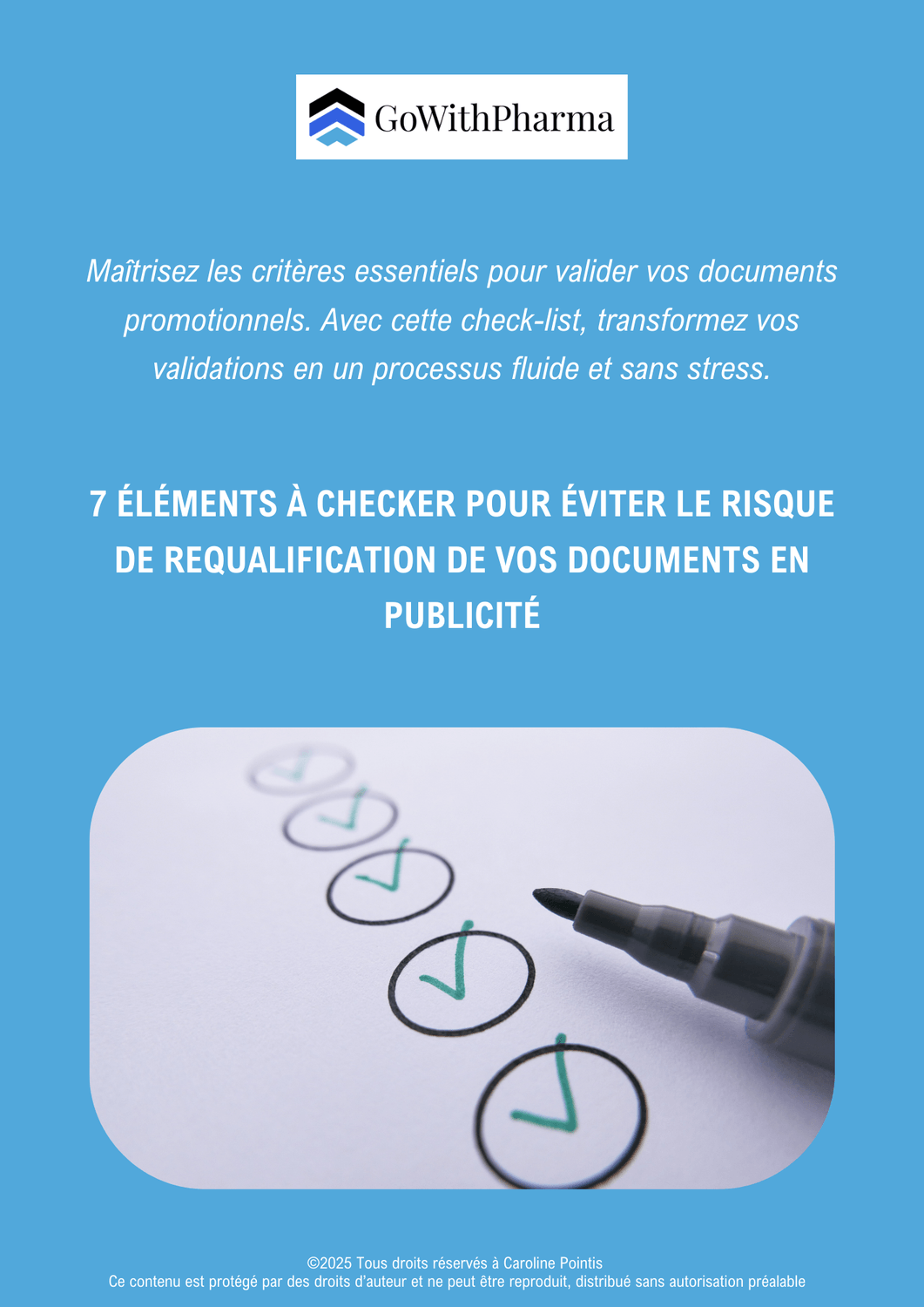 GoWithPharma

Maîtrisez les critères essentiels pour valider vos documents promotionnels. Avec cette check-list, transformez vos validations en un processus fluide et sans stress.

7 ÉLÉMENTS À CHECKER POUR ÉVITER LE RISQUE DE REQUALIFICATION DE VOS DOCUMENTS EN PUBLICITÉ

©2025 Tous droits réservés à Caroline Pointis
Ce contenu est protégé par des droits d'auteur et ne peut être reproduit, distribué sans autorisation préalable